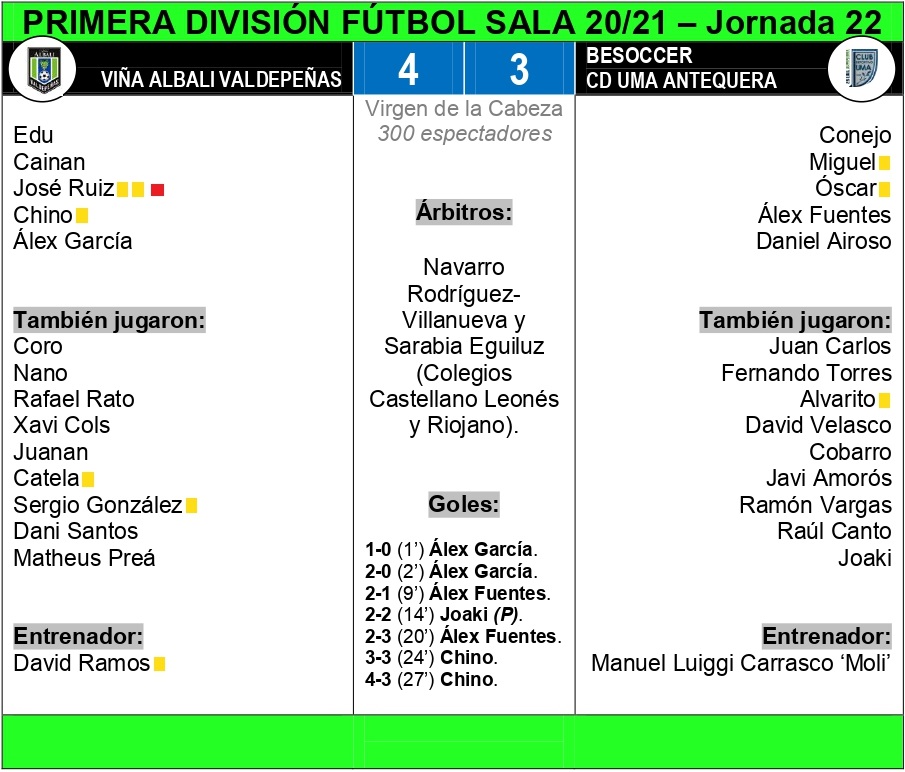 PRIMERA DIVISIÓN FÚTBOL SALA 20/21 – Jornada 22

VIÑA ALBALI VALDEPEÑAS

4

3

BESOCCER
CD UMA ANTEQUERA

Edu
Cainan
José Ruiz
Chino
Álex García

También jugaron:
Coro
Nano
Rafael Rato
Xavi Cols
Juanan
Catela
Sergio González
Dani Santos
Matheus Preá

Entrenador:
David Ramos

Virgen de la Cabeza
300 espectadores

Árbitros:

Navarro Rodríguez-Villanueva y Sarabia Eguiluz (Colegios Castellano Leonés y Riojano).

Goles:

1-0 (1') Álex García.
2-0 (2') Álex García.
2-1 (9') Álex Fuentes.
2-2 (14') Joaki (P).
2-3 (20') Álex Fuentes.
3-3 (24') Chino.
4-3 (27') Chino.

Conejo
Miguel
Óscar
Álex Fuentes
Daniel Airoso

También jugaron:
Juan Carlos
Fernando Torres
Alvarito
David Velasco
Cobarro
Javi Amorós
Ramón Vargas
Raúl Canto
Joaki

Entrenador:
Manuel Luiggi Carrasco 'Moli'